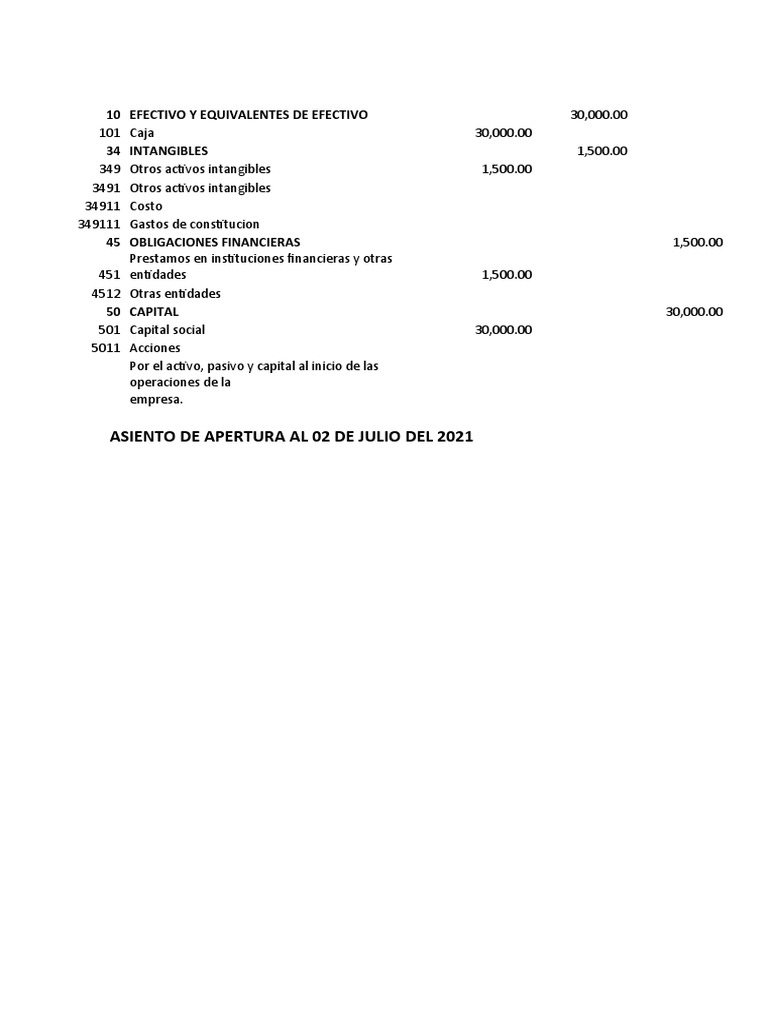 | | | | | |
|---|---|---|---|---|
| 10 | EFECTIVO Y EQUIVALENTES DE EFECTIVO | | 30,000.00 | |
| 101 | Caja | 30,000.00 | | |
| 34 | INTANGIBLES | | 1,500.00 | |
| 349 | Otros activos intangibles | 1,500.00 | | |
| 3491 | Otros activos intangibles | | | |
| 34911 | Costo | | | |
| 349111 | Gastos de constitucion | | | |
| 45 | OBLIGACIONES FINANCIERAS | | | 1,500.00 |
| 451 | Prestamos en instituciones financieras y otras entidades | 1,500.00 | | |
| 4512 | Otras entidades | | | |
| 50 | CAPITAL | | | 30,000.00 |
| 501 | Capital social | 30,000.00 | | |
| 5011 | Acciones | | | |
| | Por el activo, pasivo y capital al inicio de las operaciones de la empresa. | | | |

ASIENTO DE APERTURA AL 02 DE JULIO DEL 2021